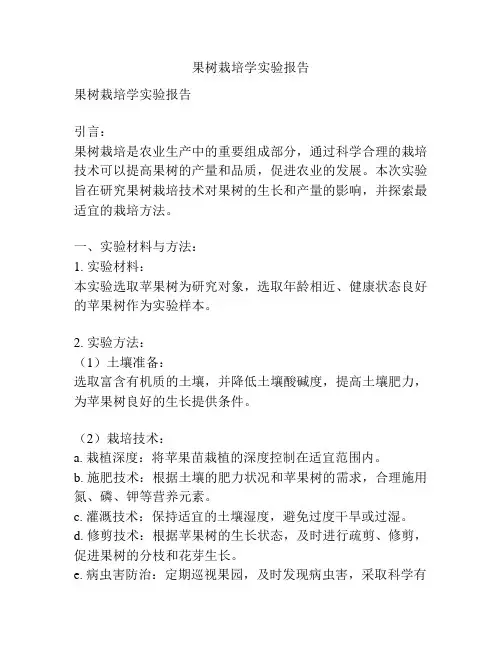 果树栽培学实验报告

果树栽培学实验报告

引言：
果树栽培是农业生产中的重要组成部分，通过科学合理的栽培技术可以提高果树的产量和品质，促进农业的发展。本次实验旨在研究果树栽培技术对果树的生长和产量的影响，并探索最适宜的栽培方法。

一、实验材料与方法：
1. 实验材料：
本实验选取苹果树为研究对象，选取年龄相近、健康状态良好的苹果树作为实验样本。

2. 实验方法：
（1）土壤准备：
选取富含有机质的土壤，并降低土壤酸碱度，提高土壤肥力，为苹果树良好的生长提供条件。

（2）栽培技术：
a. 栽植深度：将苹果苗栽植的深度控制在适宜范围内。
b. 施肥技术：根据土壤的肥力状况和苹果树的需求，合理施用氮、磷、钾等营养元素。
c. 灌溉技术：保持适宜的土壤湿度，避免过度干旱或过湿。
d. 修剪技术：根据苹果树的生长状态，及时进行疏剪、修剪，促进果树的分枝和花芽生长。
e. 病虫害防治：定期巡视果园，及时发现病虫害，采取科学有